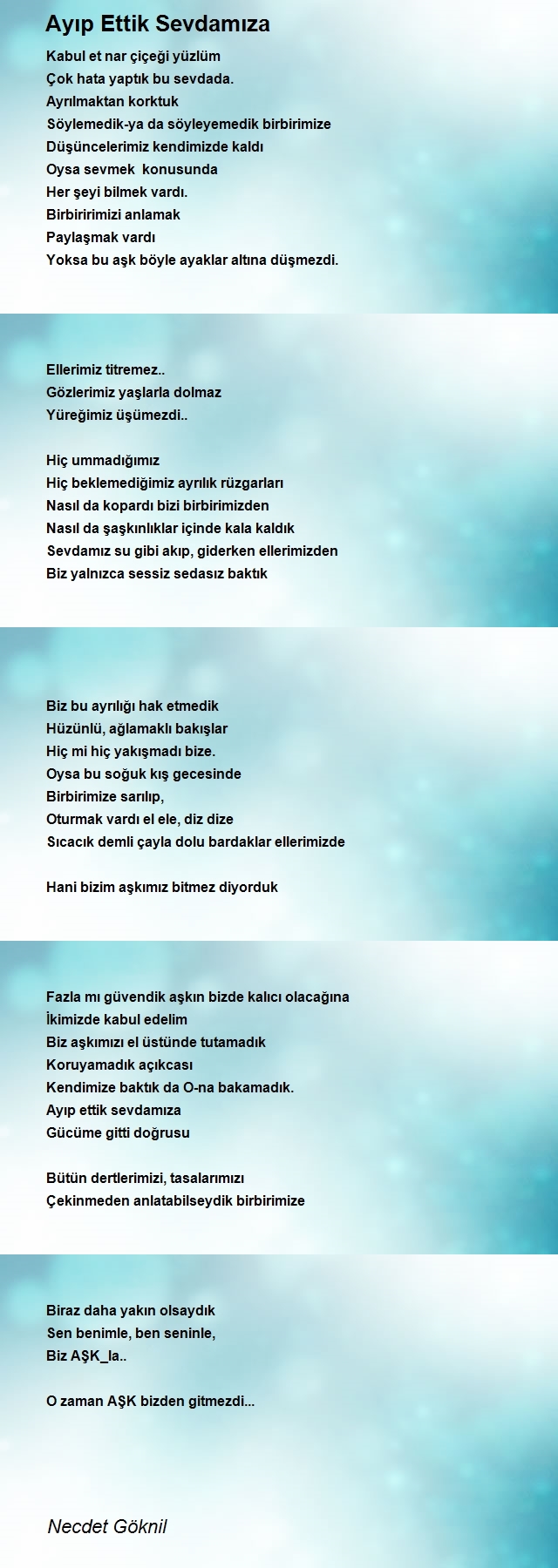 Ayıp Ettik Sevdamıza

Kabul et nar çiçeği yüzlüm
Çok hata yaptık bu sevdada.
Ayrılmaktan korktuk
Söylemedik-ya da söyleyemedik birbirimize
Düşüncelerimiz kendimizde kaldı
Oysa sevmek konusunda
Her şeyi bilmek vardı.
Birbiririmizi anlamak
Paylaşmak vardı
Yoksa bu aşk böyle ayaklar altına düşmezdi.

Ellerimiz titremez..
Gözlerimiz yaşlarla dolmaz
Yüreğimiz üşümezdi..

Hiç ummadığımız
Hiç beklemediğimiz ayrılık rüzgarları
Nasıl da kopardı bizi birbirimizden
Nasıl da şaşkınlıklar içinde kala kaldık
Sevdamız su gibi akıp, giderken ellerimizden
Biz yalnızca sessiz sedasız baktık

Biz bu ayrılığı hak etmedik
Hüzünlü, ağlamaklı bakışlar
Hiç mi hiç yakışmadı bize.
Oysa bu soğuk kış gecesinde
Birbirimize sarılıp,
Oturmak vardı el ele, diz dize
Sıcacık demli çayla dolu bardaklar ellerimizde

Hani bizim aşkımız bitmez diyorduk

Fazla mı güvendik aşkın bizde kalıcı olacağına
İkimizde kabul edelim
Biz aşkımızı el üstünde tutamadık
Koruyamadık açıkcası
Kendimize baktık da O-na bakamadık.
Ayıp ettik sevdamıza
Gücüme gitti doğrusu

Bütün dertlerimizi, tasalarımızı
Çekinmeden anlatabilseydik birbirimize

Biraz daha yakın olsaydık
Sen benimle, ben seninle,
Biz AŞK_la..

O zaman AŞK bizden gitmezdi...

Necdet Göknil